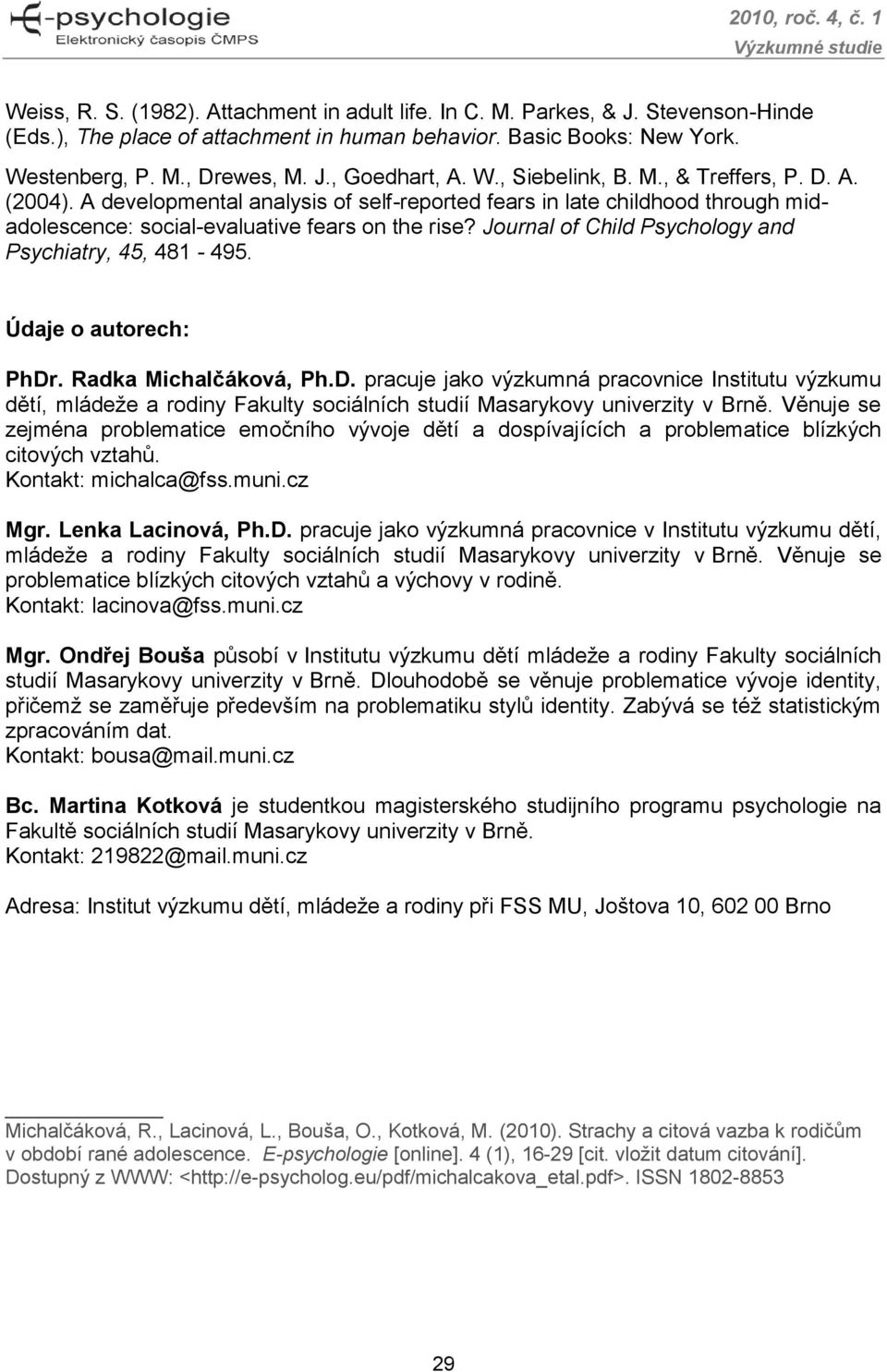 E-psychologie
Elektronický časopis ČMPS

2010, roč. 4, č. 1
Výzkumné studie

Weiss, R. S. (1982). Attachment in adult life. In C. M. Parkes, & J. Stevenson-Hinde (Eds.), The place of attachment in human behavior. Basic Books: New York.

Westenberg, P. M., Drewes, M. J., Goedhart, A. W., Siebelink, B. M., & Treffers, P. D. A. (2004). A developmental analysis of self-reported fears in late childhood through mid-adolescence: social-evaluative fears on the rise? Journal of Child Psychology and Psychiatry, 45, 481 - 495.

Údaje o autorech:

PhDr. Radka Michalčáková, Ph.D. pracuje jako výzkumná pracovnice Institutu výzkumu dětí, mládeže a rodiny Fakulty sociálních studií Masarykovy univerzity v Brně. Věnuje se zejména problematice emočního vývoje dětí a dospívajících a problematice blízkých citových vztahů.
Kontakt: michalca@fss.muni.cz

Mgr. Lenka Lacinová, Ph.D. pracuje jako výzkumná pracovnice v Institutu výzkumu dětí, mládeže a rodiny Fakulty sociálních studií Masarykovy univerzity v Brně. Věnuje se problematice blízkých citových vztahů a výchovy v rodině.
Kontakt: lacinova@fss.muni.cz

Mgr. Ondřej Bouša působí v Institutu výzkumu dětí mládeže a rodiny Fakulty sociálních studií Masarykovy univerzity v Brně. Dlouhodobě se věnuje problematice vývoje identity, přičemž se zaměřuje především na problematiku stylů identity. Zabývá se též statistickým zpracováním dat.
Kontakt: bousa@mail.muni.cz

Bc. Martina Kotková je studentkou magisterského studijního programu psychologie na Fakultě sociálních studií Masarykovy univerzity v Brně.
Kontakt: 219822@mail.muni.cz

Adresa: Institut výzkumu dětí, mládeže a rodiny při FSS MU, Joštova 10, 602 00 Brno

Michalčáková, R., Lacinová, L., Bouša, O., Kotková, M. (2010). Strachy a citová vazba k rodičům v období rané adolescence. E-psychologie [online]. 4 (1), 16-29 [cit. vložit datum citování]. Dostupný z WWW: <http://e-psycholog.eu/pdf/michalcakova_etal.pdf>. ISSN 1802-8853

29